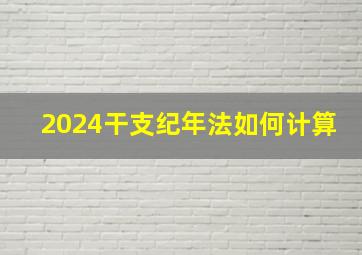 2024干支纪年法如何计算